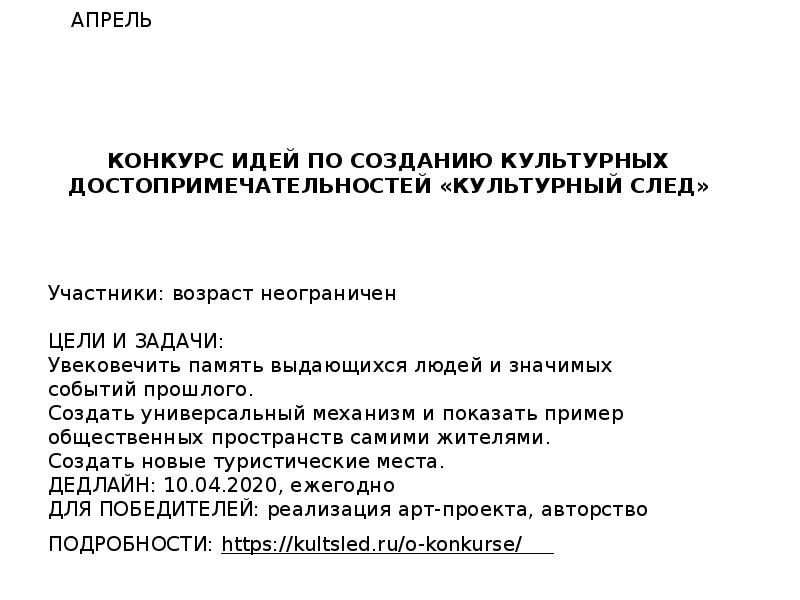 АПРЕЛЬ

КОНКУРС ИДЕЙ ПО СОЗДАНИЮ КУЛЬТУРНЫХ ДОСТОПРИМЕЧАТЕЛЬНОСТЕЙ «КУЛЬТУРНЫЙ СЛЕД»

Участники: возраст неограничен

ЦЕЛИ И ЗАДАЧИ:
Увековечить память выдающихся людей и значимых событий прошлого.
Создать универсальный механизм и показать пример общественных пространств самими жителями.
Создать новые туристические места.
ДЕДЛАЙН: 10.04.2020, ежегодно
ДЛЯ ПОБЕДИТЕЛЕЙ: реализация арт-проекта, авторство

ПОДРОБНОСТИ: https://kultsled.ru/o-konkurse/